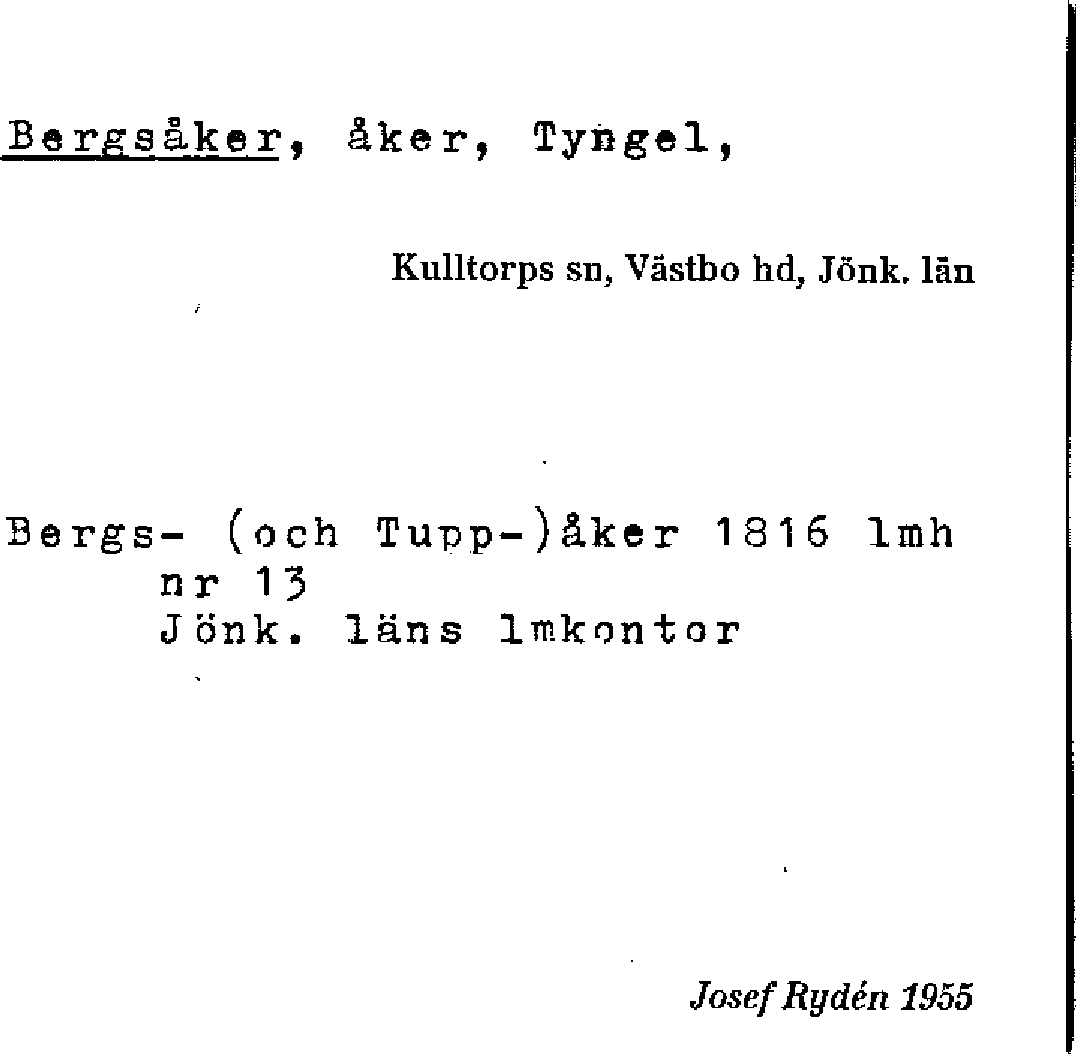 Bergsåker, åker, Tyngel,

Kulltorps sn, Västbo hd, Jönk. län

Bergs- (och Tupp-)åker 1816 lmh
nr 13
Jönk. läns lmkontor

Josef Rydén 1955